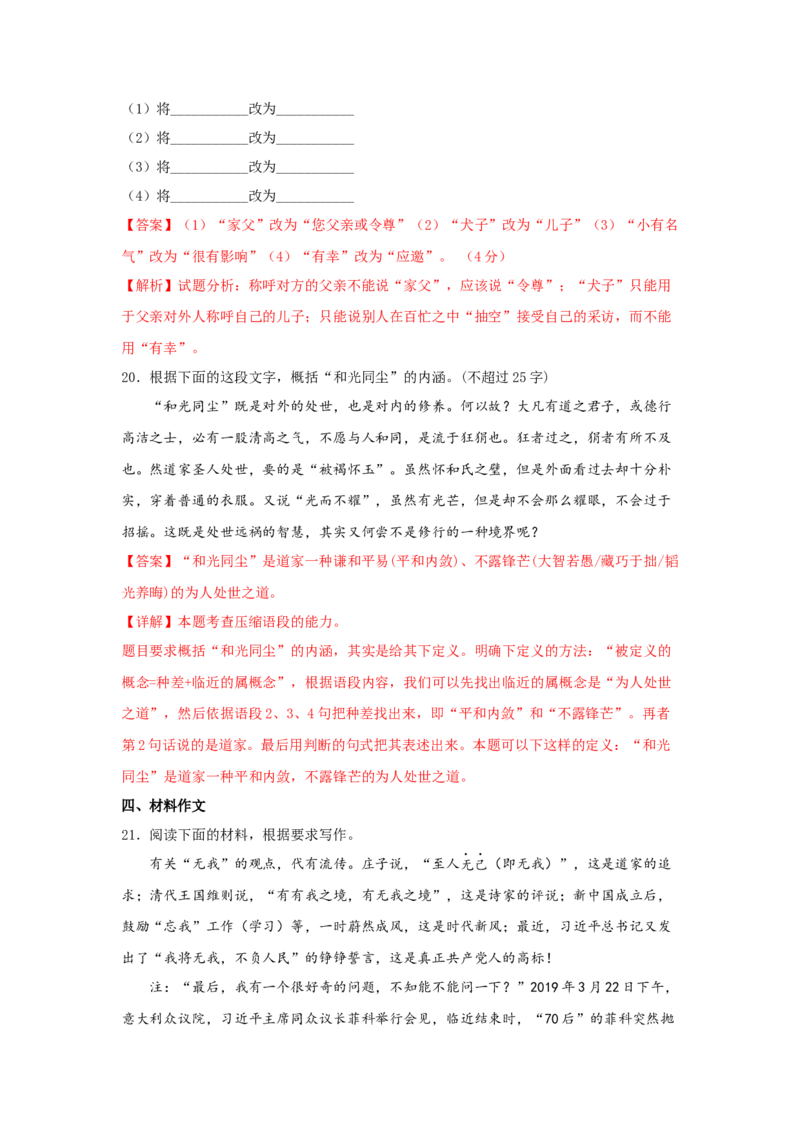 （1）将____改为____

（2）将____改为____

（3）将____改为____

（4）将____改为____

【答案】（1）“家父”改为“您父亲或令尊”（2）“犬子”改为“儿子”（3）“小有名气”改为“很有影响”（4）“有幸”改为“应邀”。（4分）

【解析】试题分析：称呼对方的父亲不能说“家父”，应该说“令尊”；“犬子”只能用于父亲对外人称呼自己的儿子；只能说别人在百忙之中“抽空”接受自己的采访，而不能用“有幸”。

20.根据下面的这段文字，概括“和光同尘”的内涵。(不超过25字)

“和光同尘”既是对外的处世，也是对内的修养。何以故？大凡有道之君子，或德行高洁之士，必有一股清高之气，不愿与人和同，是流于狂狷也。狂者过之，狷者有所不及也。然道家圣人处世，要的是“被褐怀玉”。虽然怀和氏之璧，但是外面看过去却十分朴实，穿着普通的衣服。又说“光而不耀”，虽然有光芒，但是却不会那么耀眼，不会过于招摇。这既是处世远祸的智慧，其实又何尝不是修行的一种境界呢？

【答案】“和光同尘”是道家一种谦和平易(平和内敛)、不露锋芒(大智若愚/藏巧于拙/韬光养晦)的为人处世之道。

【详解】本题考查压缩语段的能力。

题目要求概括“和光同尘”的内涵，其实是给其下定义。明确下定义的方法：“被定义的概念=种差+临近的属概念”，根据语段内容，我们可以先找出临近的属概念是“为人处世之道”，然后依据语段2、3、4句把种差找出来，即“平和内敛”和“不露锋芒”。再者第2句话说的是道家。最后用判断的句式把其表述出来。本题可以下这样的定义：“和光同尘”是道家一种平和内敛，不露锋芒的为人处世之道。

四、材料作文

21.阅读下面的材料，根据要求写作。

有关“无我”的观点，代有流传。庄子说，“至人无己（即无我）”，这是道家的追求；清代王国维则说，“有有我之境，有无我之境”，这是诗家的评说；新中国成立后，鼓励“忘我”工作（学习）等，一时蔚然成风，这是时代新风；最近，习近平总书记又发出了“我将无我，不负人民”的铮铮誓言，这是真正共产党人的高标！

注：“最后，我有一个很好奇的问题，不知能不能问一下？”2019年3月22日下午，意大利众议院，习近平主席同众议长菲科举行会见，临近结束时，“70后”的菲科突然抛